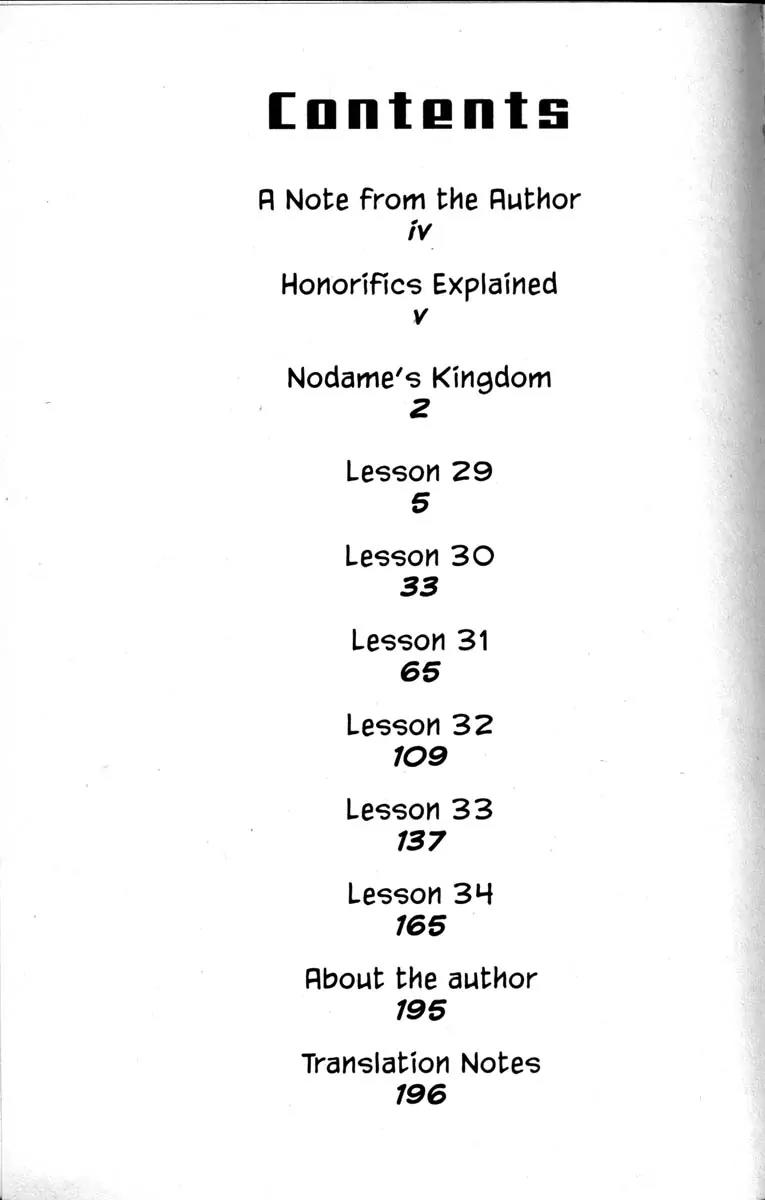 Contents

A Note from the Author
iv

Honorifics Explained
v

Nodame's Kingdom
2

Lesson 29
5

Lesson 30
33

Lesson 31
65

Lesson 32
109

Lesson 33
137

Lesson 34
165

About the author
195

Translation Notes
196